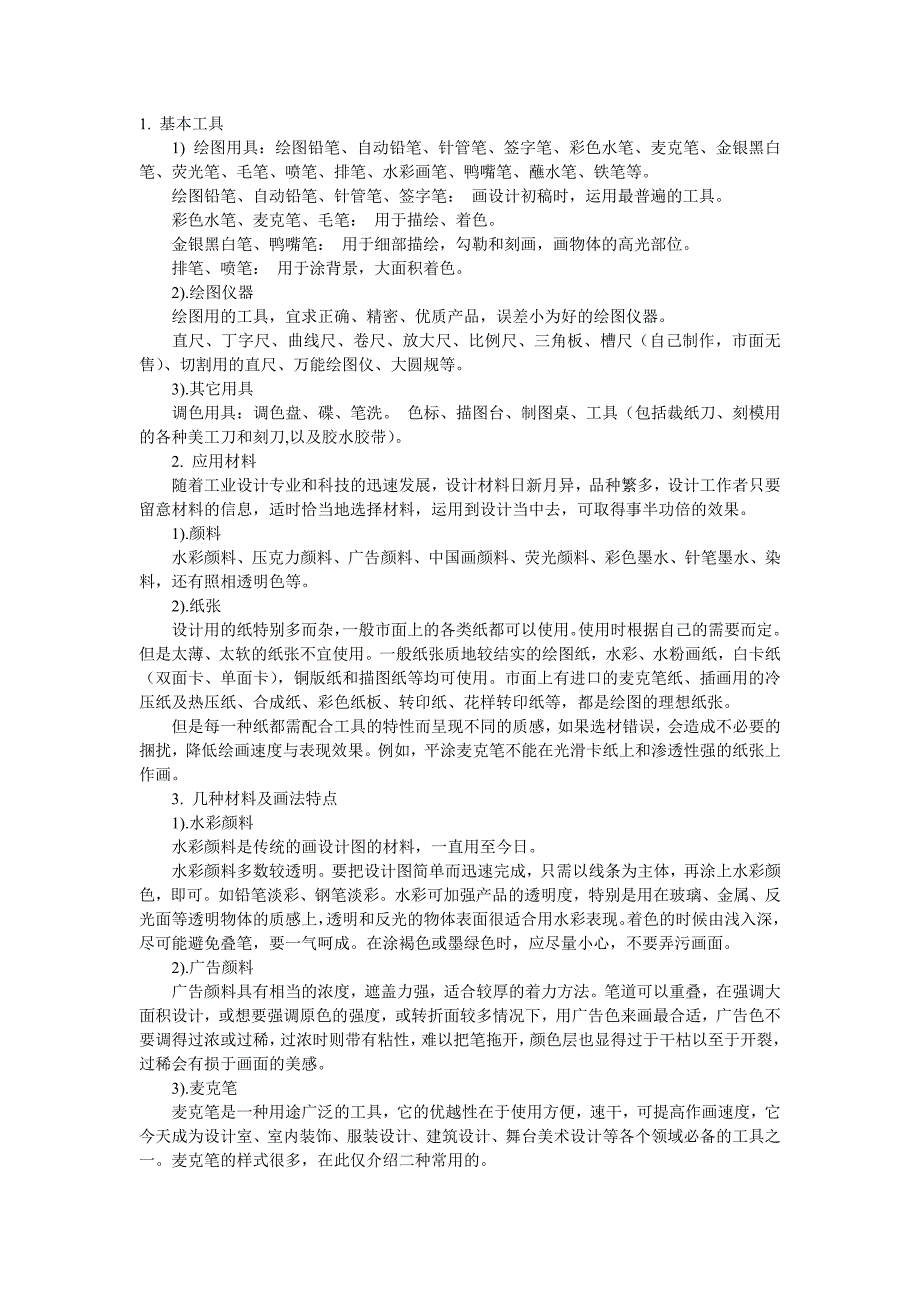 1. 基本工具

1) 绘图用具：绘图铅笔、自动铅笔、针管笔、签字笔、彩色水笔、麦克笔、金银黑白笔、荧光笔、毛笔、喷笔、排笔、水彩画笔、鸭嘴笔、蘸水笔、铁笔等。

绘图铅笔、自动铅笔、针管笔、签字笔： 画设计初稿时，运用最普遍的工具。

彩色水笔、麦克笔、毛笔： 用于描绘、着色。

金银黑白笔、鸭嘴笔： 用于细部描绘，勾勒和刻画，画物体的高光部位。

排笔、喷笔： 用于涂背景，大面积着色。

2).绘图仪器

绘图用的工具，宜求正确、精密、优质产品，误差小为好的绘图仪器。

直尺、丁字尺、曲线尺、卷尺、放大尺、比例尺、三角板、槽尺（自己制作，市面无售）、切割用的直尺、万能绘图仪、大圆规等。

3).其它用具

调色用具：调色盘、碟、笔洗。 色标、描图台、制图桌、工具（包括裁纸刀、刻模用的各种美工刀和刻刀,以及胶水胶带）。

2. 应用材料

随着工业设计专业和科技的迅速发展，设计材料日新月异，品种繁多，设计工作者只要留意材料的信息，适时恰当地选择材料，运用到设计当中去，可取得事半功倍的效果。

1).颜料

水彩颜料、压克力颜料、广告颜料、中国画颜料、荧光颜料、彩色墨水、针笔墨水、染料，还有照相透明色等。

2).纸张

设计用的纸特别多而杂，一般市面上的各类纸都可以使用。使用时根据自己的需要而定。但是太薄、太软的纸张不宜使用。一般纸张质地较结实的绘图纸，水彩、水粉画纸，白卡纸（双面卡、单面卡），铜版纸和描图纸等均可使用。市面上有进口的麦克笔纸、插画用的冷压纸及热压纸、合成纸、彩色纸板、转印纸、花样转印纸等，都是绘图的理想纸张。

但是每一种纸都需配合工具的特性而呈现不同的质感，如果选材错误，会造成不必要的捆扰，降低绘画速度与表现效果。例如，平涂麦克笔不能在光滑卡纸上和渗透性强的纸张上作画。

3. 几种材料及画法特点

1).水彩颜料

水彩颜料是传统的画设计图的材料，一直用至今日。

水彩颜料多数较透明。要把设计图简单而迅速完成，只需以线条为主体，再涂上水彩颜色，即可。如铅笔淡彩、钢笔淡彩。水彩可加强产品的透明度，特别是用在玻璃、金属、反光面等透明物体的质感上，透明和反光的物体表面很适合用水彩表现。着色的时候由浅入深，尽可能避免叠笔，要一气呵成。在涂褐色或墨绿色时，应尽量小心，不要弄污画面。

2).广告颜料

广告颜料具有相当的浓度，遮盖力强，适合较厚的着力方法。笔道可以重叠，在强调大面积设计，或想要强调原色的强度，或转折面较多情况下，用广告色来画最合适，广告色不要调得过浓或过稀，过浓时则带有粘性，难以把笔拖开，颜色层也显得过于干枯以至于开裂，过稀会有损于画面的美感。

3).麦克笔

麦克笔是一种用途广泛的工具，它的优越性在于使用方便，速干，可提高作画速度，它今天成为设计室、室内装饰、服装设计、建筑设计、舞台美术设计等各个领域必备的工具之一。麦克笔的样式很多，在此仅介绍二种常用的。